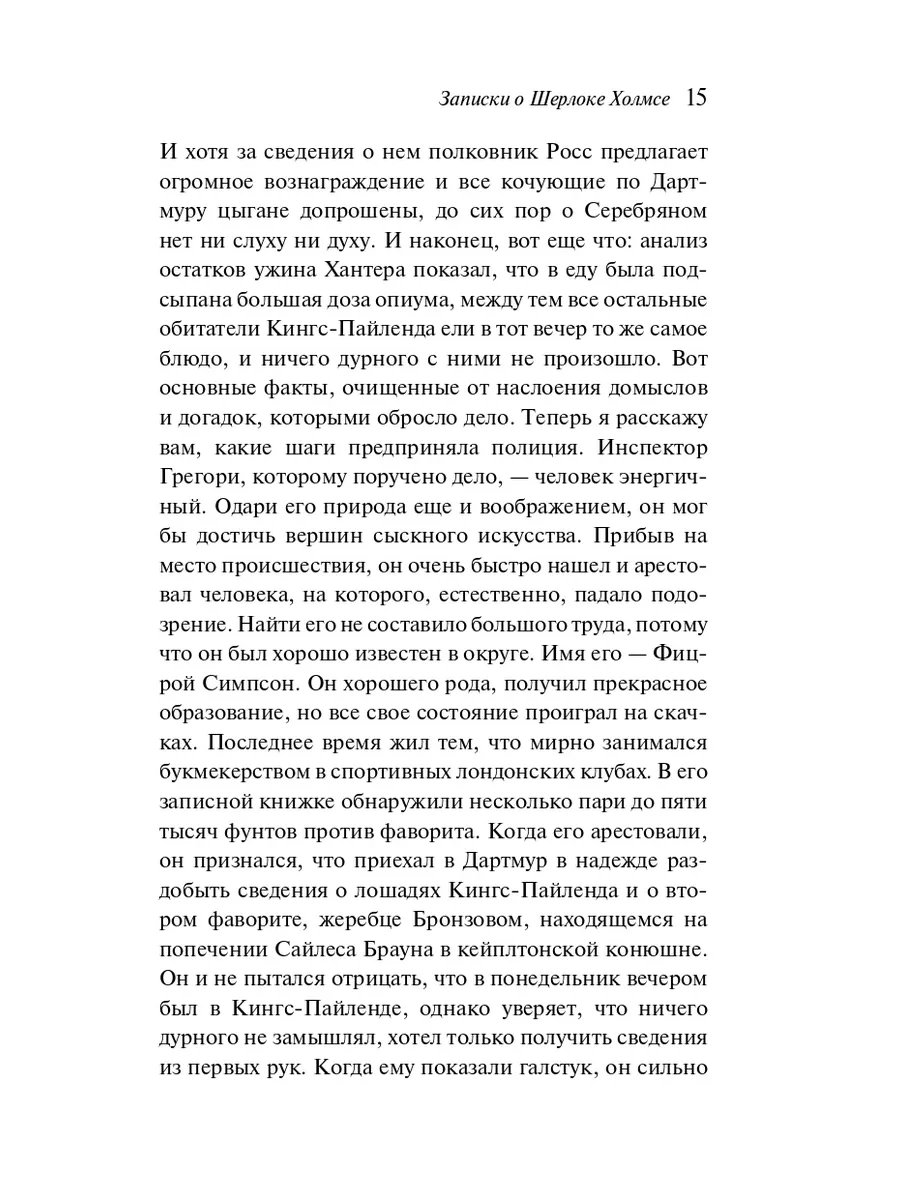 Записки о Шерлоке Холмсе 15

И хотя за сведения о нем полковник Росс предлагает огромное вознаграждение и все кочующие по Дартмуру цыгане допрошены, до сих пор о Серебряном нет ни слуху ни духу. И наконец, вот еще что: анализ остатков ужина Хантера показал, что в еду была подсыпана большая доза опиума, между тем все остальные обитатели Кингс-Пайленда ели в тот вечер то же самое блюдо, и ничего дурного с ними не произошло. Вот основные факты, очищенные от наслоения домыслов и догадок, которыми обросло дело. Теперь я расскажу вам, какие шаги предприняла полиция. Инспектор Грегори, которому поручено дело, — человек энергичный. Одари его природа еще и воображением, он мог бы достичь вершин сыскного искусства. Прибыв на место происшествия, он очень быстро нашел и арестовал человека, на которого, естественно, падало подозрение. Найти его не составило большого труда, потому что он был хорошо известен в округе. Имя его — Фицрой Симпсон. Он хорошего рода, получил прекрасное образование, но все свое состояние проиграл на скачках. Последнее время жил тем, что мирно занимался букмекерством в спортивных лондонских клубах. В его записной книжке обнаружили несколько пари до пяти тысяч фунтов против фаворита. Когда его арестовали, он признался, что приехал в Дартмур в надежде раздобыть сведения о лошадях Кингс-Пайленда и о втором фаворите, жеребце Бронзовом, находящемся на попечении Сайлеса Брауна в кейплтонской конюшне. Он и не пытался отрицать, что в понедельник вечером был в Кингс-Пайленде, однако уверяет, что ничего дурного не замышлял, хотел только получить сведения из первых рук. Когда ему показали галстук, он сильно